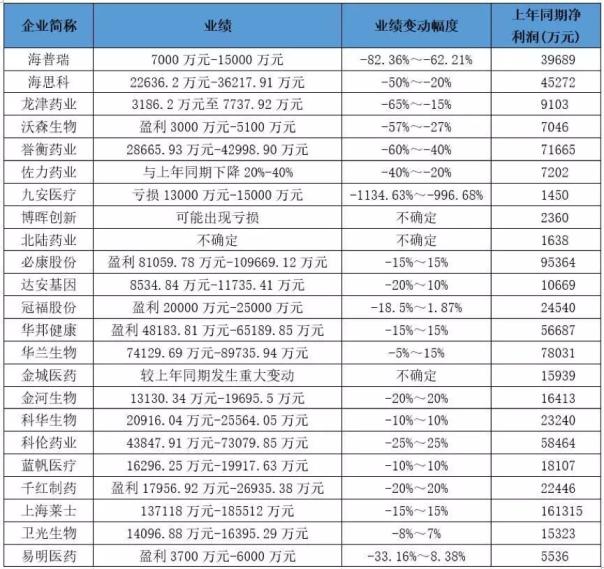 | 企业简称 | 业绩 | 业绩变动幅度 | 上年同期净利润(万元) |
|---|---|---|---|
| 海普瑞 | 7000万元-15000万元 | -82.36%～-62.21% | 39689 |
| 海思科 | 22636.2万元-36217.91万元 | -50%～-20% | 45272 |
| 龙津药业 | 3186.2万元至7737.92万元 | -65%～-15% | 9103 |
| 沃森生物 | 盈利3000万元-5100万元 | -57%～-27% | 7046 |
| 誉衡药业 | 28665.93万元-42998.90万元 | -60%～-40% | 71665 |
| 佐力药业 | 与上年同期下降20%-40% | -40%～-20% | 7202 |
| 九安医疗 | 亏损13000万元-15000万元 | -1134.63%～-996.68% | 1450 |
| 博晖创新 | 可能出现亏损 | 不确定 | 2360 |
| 北陆药业 | 不确定 | 不确定 | 1638 |
| 必康股份 | 盈利81059.78万元-109669.12万元 | -15%～15% | 95364 |
| 达安基因 | 8534.84万元-11735.41万元 | -20%～10% | 10669 |
| 冠福股份 | 盈利20000万元-25000万元 | -18.5%～1.87% | 24540 |
| 华邦健康 | 盈利48183.81万元-65189.85万元 | -15%～15% | 56687 |
| 华兰生物 | 74129.69万元-89735.94万元 | -5%～15% | 78031 |
| 金城医药 | 较上年同期发生重大变动 | 不确定 | 15939 |
| 金河生物 | 13130.34万元-19695.5万元 | -20%～20% | 16413 |
| 科华生物 | 20916.04万元-25564.05万元 | -10%～10% | 23240 |
| 科伦药业 | 43847.91万元-73079.85万元 | -25%～25% | 58464 |
| 蓝帆医疗 | 16296.25万元-19917.63万元 | -10%～10% | 18107 |
| 千红制药 | 盈利17956.92万元-26935.38万元 | -20%～20% | 22446 |
| 上海莱士 | 137118万元-185512万元 | -15%～15% | 161315 |
| 卫光生物 | 14096.88万元-16395.29万元 | -8%～7% | 15323 |
| 易明医药 | 盈利3700万元-6000万元 | -33.16%～8.38% | 5536 |